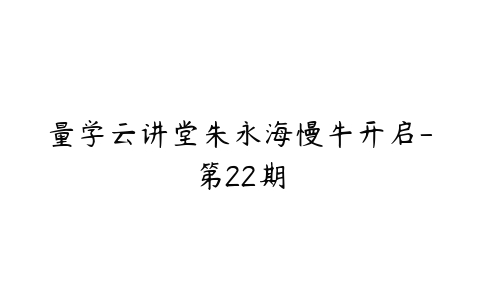 量学云讲堂朱永海慢牛开启-第22期